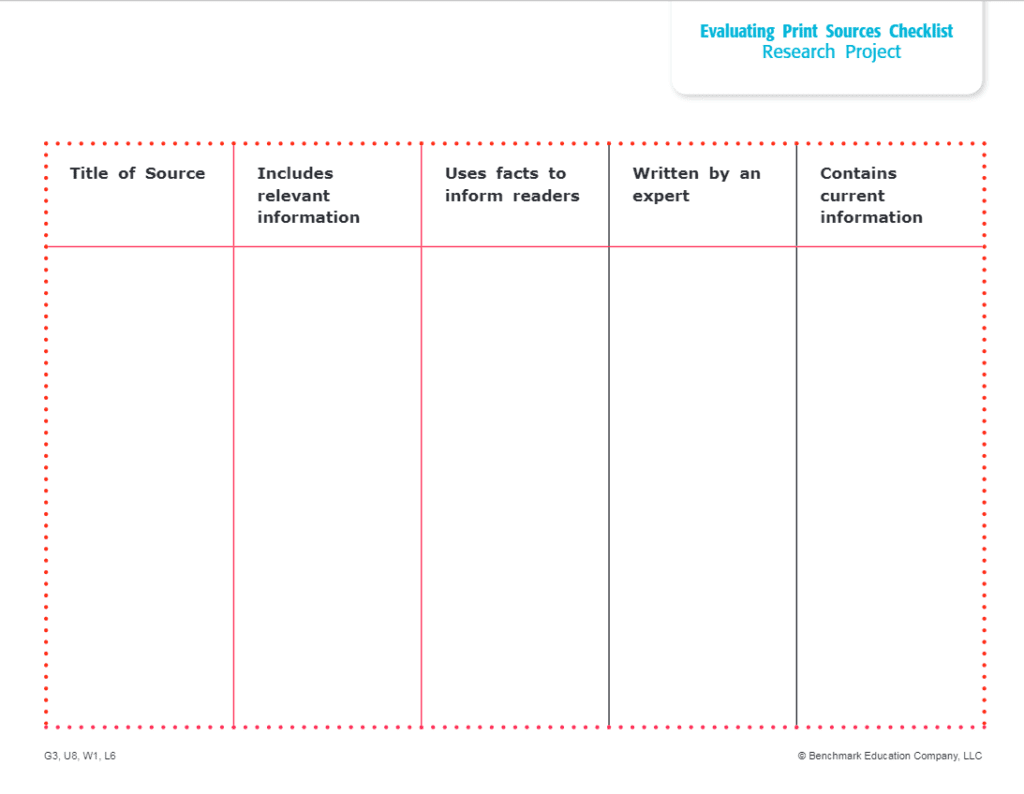 Evaluating Print Sources Checklist
Research Project

| Title of Source | Includes relevant information | Uses facts to inform readers | Written by an expert | Contains current information |
|---|---|---|---|---|
| | | | | |

G3, U8, W1, L6

© Benchmark Education Company, LLC